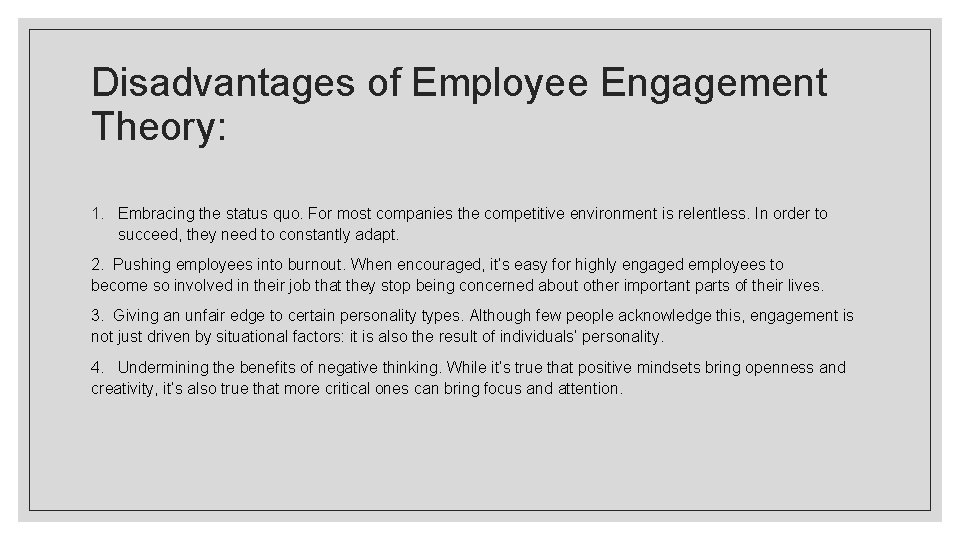 Disadvantages of Employee Engagement Theory:

1. Embracing the status quo. For most companies the competitive environment is relentless. In order to succeed, they need to constantly adapt.

2. Pushing employees into burnout. When encouraged, it's easy for highly engaged employees to become so involved in their job that they stop being concerned about other important parts of their lives.

3. Giving an unfair edge to certain personality types. Although few people acknowledge this, engagement is not just driven by situational factors: it is also the result of individuals' personality.

4. Undermining the benefits of negative thinking. While it's true that positive mindsets bring openness and creativity, it's also true that more critical ones can bring focus and attention.